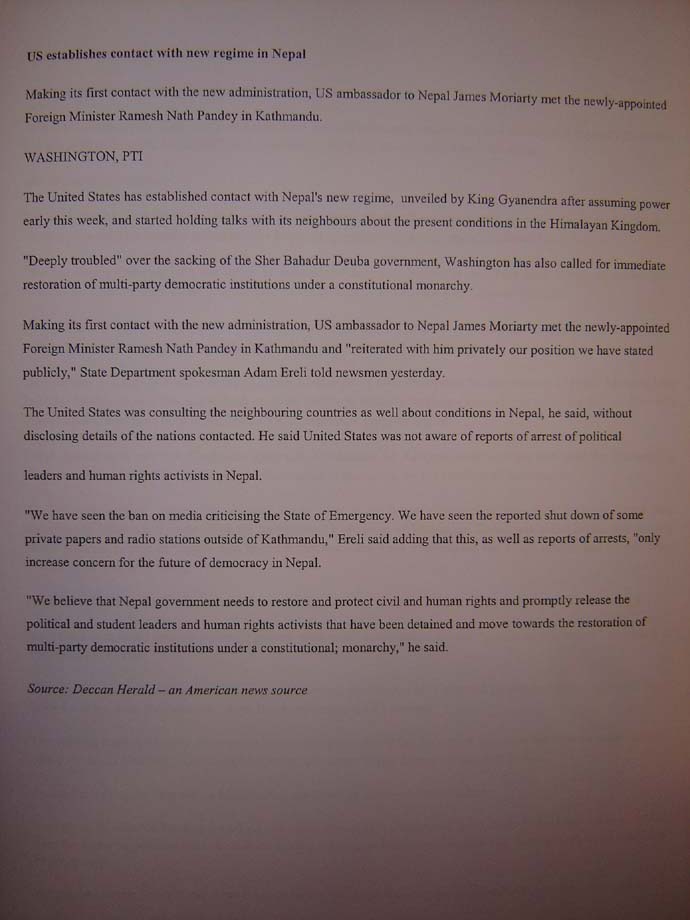 US establishes contact with new regime in Nepal

Making its first contact with the new administration, US ambassador to Nepal James Moriarty met the newly-appointed Foreign Minister Ramesh Nath Pandey in Kathmandu.

WASHINGTON, PTI

The United States has established contact with Nepal's new regime, unveiled by King Gyanendra after assuming power early this week, and started holding talks with its neighbours about the present conditions in the Himalayan Kingdom.

"Deeply troubled" over the sacking of the Sher Bahadur Deuba government, Washington has also called for immediate restoration of multi-party democratic institutions under a constitutional monarchy.

Making its first contact with the new administration, US ambassador to Nepal James Moriarty met the newly-appointed Foreign Minister Ramesh Nath Pandey in Kathmandu and "reiterated with him privately our position we have stated publicly," State Department spokesman Adam Ereli told newsmen yesterday.

The United States was consulting the neighbouring countries as well about conditions in Nepal, he said, without disclosing details of the nations contacted. He said United States was not aware of reports of arrest of political

leaders and human rights activists in Nepal.

"We have seen the ban on media criticising the State of Emergency. We have seen the reported shut down of some private papers and radio stations outside of Kathmandu," Ereli said adding that this, as well as reports of arrests, "only increase concern for the future of democracy in Nepal.

"We believe that Nepal government needs to restore and protect civil and human rights and promptly release the political and student leaders and human rights activists that have been detained and move towards the restoration of multi-party democratic institutions under a constitutional; monarchy," he said.

Source: Deccan Herald – an American news source